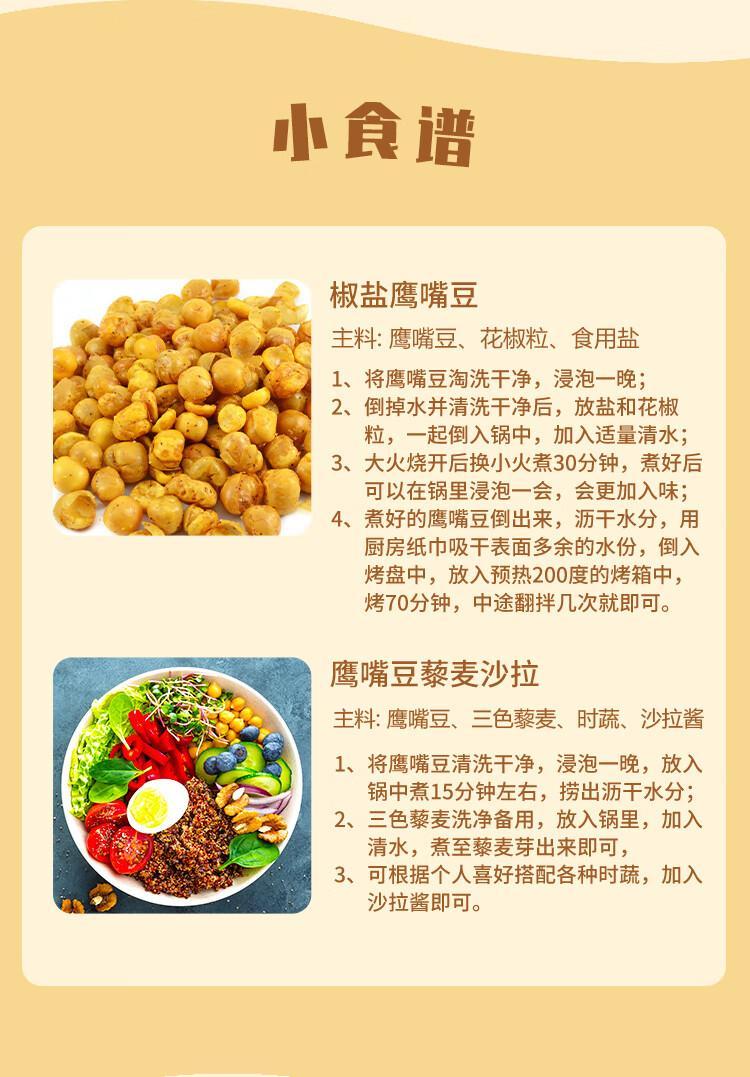 小食谱

椒盐鹰嘴豆

主料: 鹰嘴豆、花椒粒、食用盐

1、将鹰嘴豆淘洗干净，浸泡一晚；
2、倒掉水并清洗干净后，放盐和花椒粒，一起倒入锅中，加入适量清水；
3、大火烧开后换小火煮30分钟，煮好后可以在锅里浸泡一会，会更加入味；
4、煮好的鹰嘴豆倒出来，沥干水分，用厨房纸巾吸干表面多余的水份，倒入烤盘中，放入预热200度的烤箱中，烤70分钟，中途翻拌几次就即可。

鹰嘴豆藜麦沙拉

主料: 鹰嘴豆、三色藜麦、时蔬、沙拉酱

1、将鹰嘴豆清洗干净，浸泡一晚，放入锅中煮15分钟左右，捞出沥干水分；
2、三色藜麦洗净备用，放入锅里，加入清水，煮至藜麦芽出来即可，
3、可根据个人喜好搭配各种时蔬，加入沙拉酱即可。